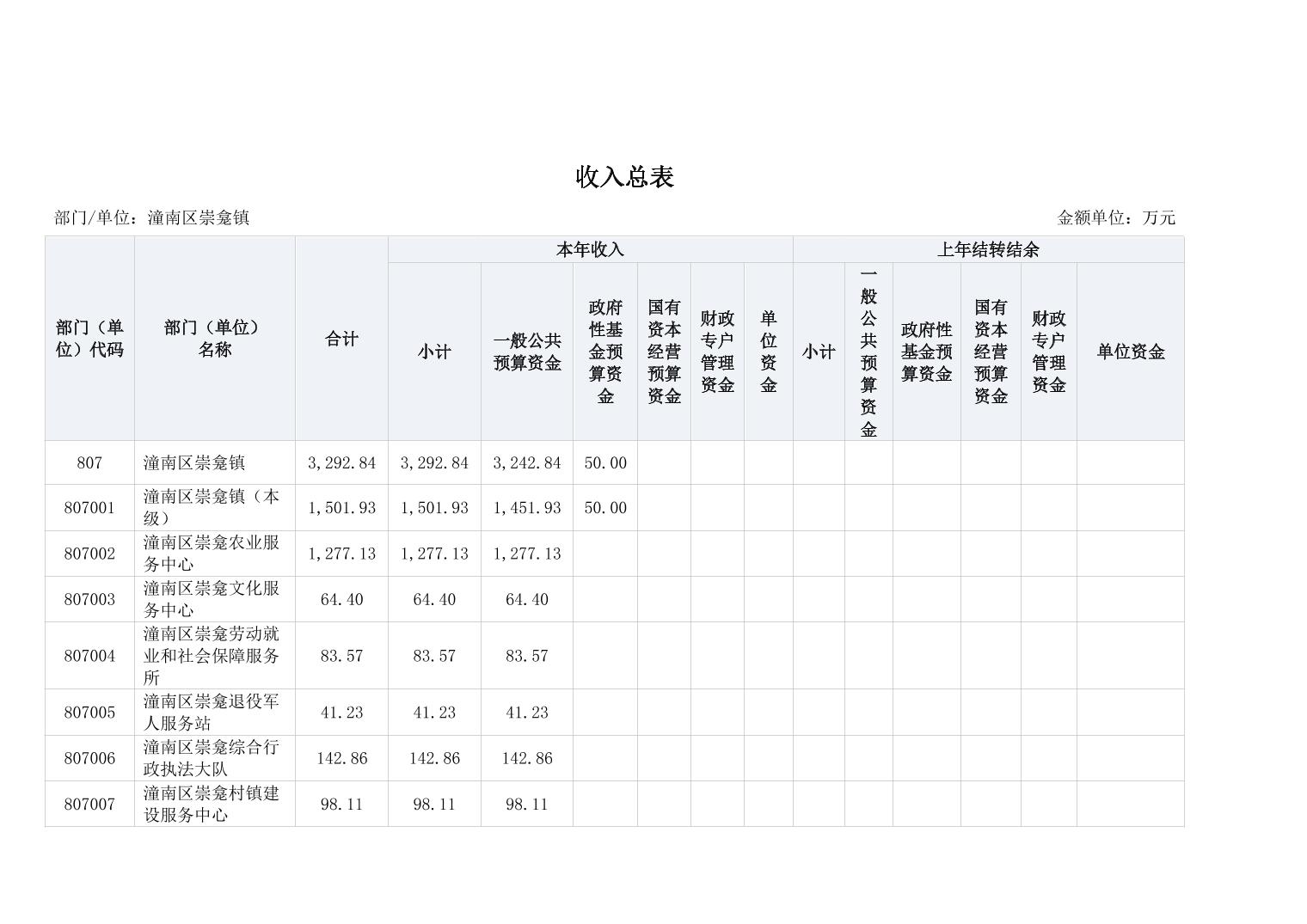 收入总表

部门/单位：潼南区崇龛镇 金额单位：万元

| 部门（单位）代码 | 部门（单位）名称 | 合计 | 本年收入 小计 | 本年收入 一般公共预算资金 | 本年收入 政府性基金预算资金 | 本年收入 国有资本经营预算资金 | 本年收入 财政专户管理资金 | 本年收入 单位资金 | 上年结转结余 小计 | 上年结转结余 一般公共预算资金 | 上年结转结余 政府性基金预算资金 | 上年结转结余 国有资本经营预算资金 | 上年结转结余 财政专户管理资金 | 上年结转结余 单位资金 |
|---|---|---|---|---|---|---|---|---|---|---|---|---|---|---|
| 807 | 潼南区崇龛镇 | 3,292.84 | 3,292.84 | 3,242.84 | 50.00 | | | | | | | | | |
| 807001 | 潼南区崇龛镇（本级） | 1,501.93 | 1,501.93 | 1,451.93 | 50.00 | | | | | | | | | |
| 807002 | 潼南区崇龛农业服务中心 | 1,277.13 | 1,277.13 | 1,277.13 | | | | | | | | | | |
| 807003 | 潼南区崇龛文化服务中心 | 64.40 | 64.40 | 64.40 | | | | | | | | | | |
| 807004 | 潼南区崇龛劳动就业和社会保障服务所 | 83.57 | 83.57 | 83.57 | | | | | | | | | | |
| 807005 | 潼南区崇龛退役军人服务站 | 41.23 | 41.23 | 41.23 | | | | | | | | | | |
| 807006 | 潼南区崇龛综合行政执法大队 | 142.86 | 142.86 | 142.86 | | | | | | | | | | |
| 807007 | 潼南区崇龛村镇建设服务中心 | 98.11 | 98.11 | 98.11 | | | | | | | | | | |